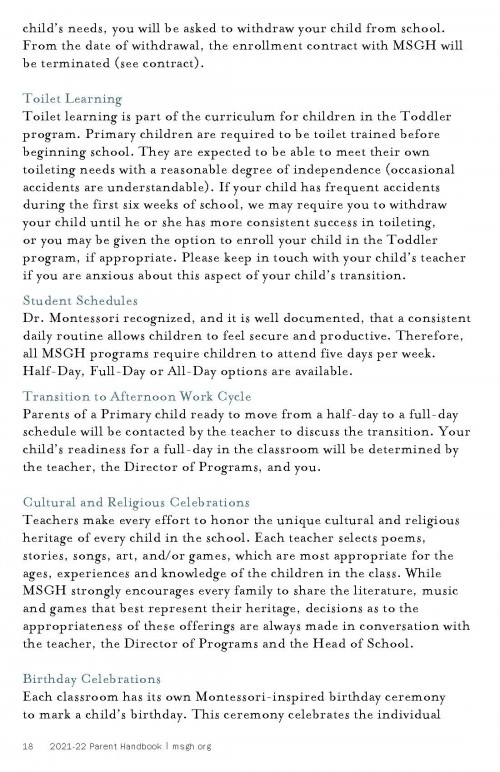 child's needs, you will be asked to withdraw your child from school. From the date of withdrawal, the enrollment contract with MSGH will be terminated (see contract).

Toilet Learning
Toilet learning is part of the curriculum for children in the Toddler program. Primary children are required to be toilet trained before beginning school. They are expected to be able to meet their own toileting needs with a reasonable degree of independence (occasional accidents are understandable). If your child has frequent accidents during the first six weeks of school, we may require you to withdraw your child until he or she has more consistent success in toileting, or you may be given the option to enroll your child in the Toddler program, if appropriate. Please keep in touch with your child's teacher if you are anxious about this aspect of your child's transition.

Student Schedules
Dr. Montessori recognized, and it is well documented, that a consistent daily routine allows children to feel secure and productive. Therefore, all MSGH programs require children to attend five days per week. Half-Day, Full-Day or All-Day options are available.

Transition to Afternoon Work Cycle
Parents of a Primary child ready to move from a half-day to a full-day schedule will be contacted by the teacher to discuss the transition. Your child's readiness for a full-day in the classroom will be determined by the teacher, the Director of Programs, and you.

Cultural and Religious Celebrations
Teachers make every effort to honor the unique cultural and religious heritage of every child in the school. Each teacher selects poems, stories, songs, art, and/or games, which are most appropriate for the ages, experiences and knowledge of the children in the class. While MSGH strongly encourages every family to share the literature, music and games that best represent their heritage, decisions as to the appropriateness of these offerings are always made in conversation with the teacher, the Director of Programs and the Head of School.

Birthday Celebrations
Each classroom has its own Montessori-inspired birthday ceremony to mark a child's birthday. This ceremony celebrates the individual

18 2021-22 Parent Handbook | msgh.org